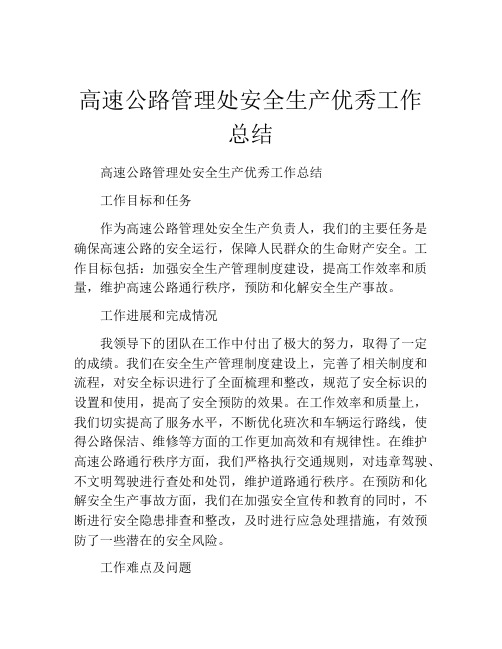 高速公路管理处安全生产优秀工作总结

高速公路管理处安全生产优秀工作总结

工作目标和任务

作为高速公路管理处安全生产负责人，我们的主要任务是确保高速公路的安全运行，保障人民群众的生命财产安全。工作目标包括：加强安全生产管理制度建设，提高工作效率和质量，维护高速公路通行秩序，预防和化解安全生产事故。

工作进展和完成情况

我领导下的团队在工作中付出了极大的努力，取得了一定的成绩。我们在安全生产管理制度建设上，完善了相关制度和流程，对安全标识进行了全面梳理和整改，规范了安全标识的设置和使用，提高了安全预防的效果。在工作效率和质量上，我们切实提高了服务水平，不断优化班次和车辆运行路线，使得公路保洁、维修等方面的工作更加高效和有规律性。在维护高速公路通行秩序方面，我们严格执行交通规则，对违章驾驶、不文明驾驶进行查处和处罚，维护道路通行秩序。在预防和化解安全生产事故方面，我们在加强安全宣传和教育的同时，不断进行安全隐患排查和整改，及时进行应急处理措施，有效预防了一些潜在的安全风险。

工作难点及问题